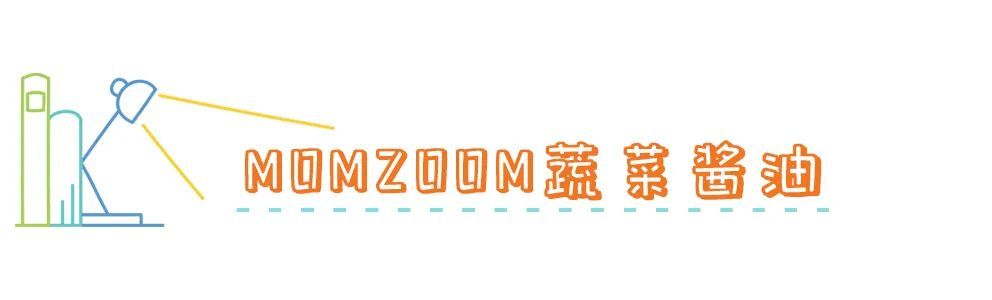 MOMZOOM蔬菜酱油